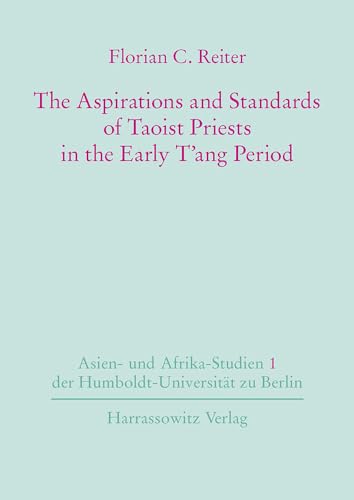 Florian C. Reiter

The Aspirations and Standards of Taoist Priests in the Early T'ang Period

Asien- und Afrika-Studien 1
der Humboldt-Universität zu Berlin

Harrassowitz Verlag